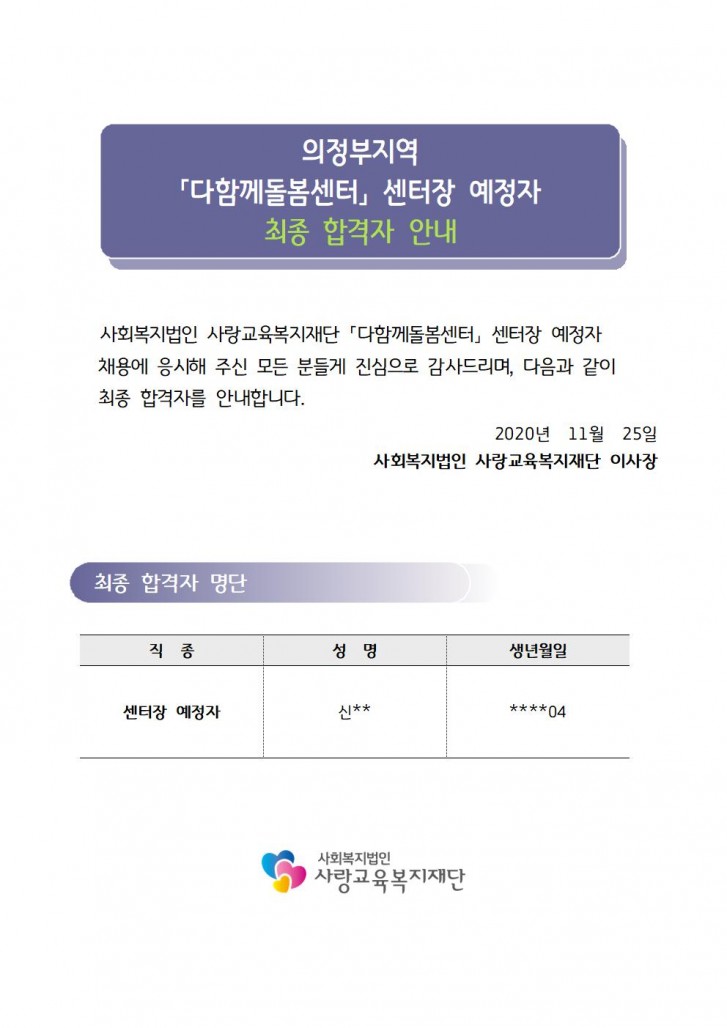 의정부지역
「다함께돌봄센터」 센터장 예정자
최종 합격자 안내

사회복지법인 사랑교육복지재단 「다함께돌봄센터」 센터장 예정자 채용에 응시해 주신 모든 분들게 진심으로 감사드리며, 다음과 같이 최종 합격자를 안내합니다.

2020년 11월 25일
사회복지법인 사랑교육복지재단 이사장

최종 합격자 명단

| 직 종 | 성 명 | 생년월일 |
|---|---|---|
| 센터장 예정자 | 신** | ****04 |

사회복지법인
사랑교육복지재단